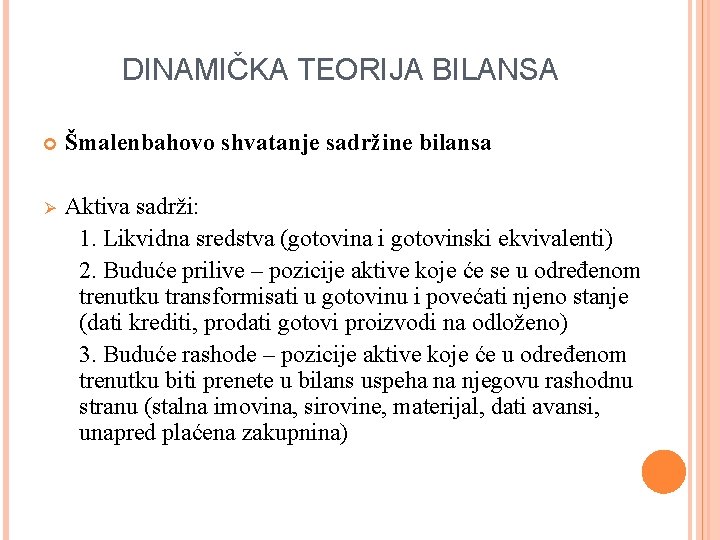 DINAMIČKA TEORIJA BILANSA

Šmalenbahovo shvatanje sadržine bilansa

Aktiva sadrži:

1. Likvidna sredstva (gotovina i gotovinski ekvivalenti)

2. Buduće prilive – pozicije aktive koje će se u određenom trenutku transformisati u gotovinu i povećati njeno stanje (dati krediti, prodati gotovi proizvodi na odloženo)

3. Buduće rashode – pozicije aktive koje će u određenom trenutku biti prenete u bilans uspeha na njegovu rashodnu stranu (stalna imovina, sirovine, materijal, dati avansi, unapred plaćena zakupnina)